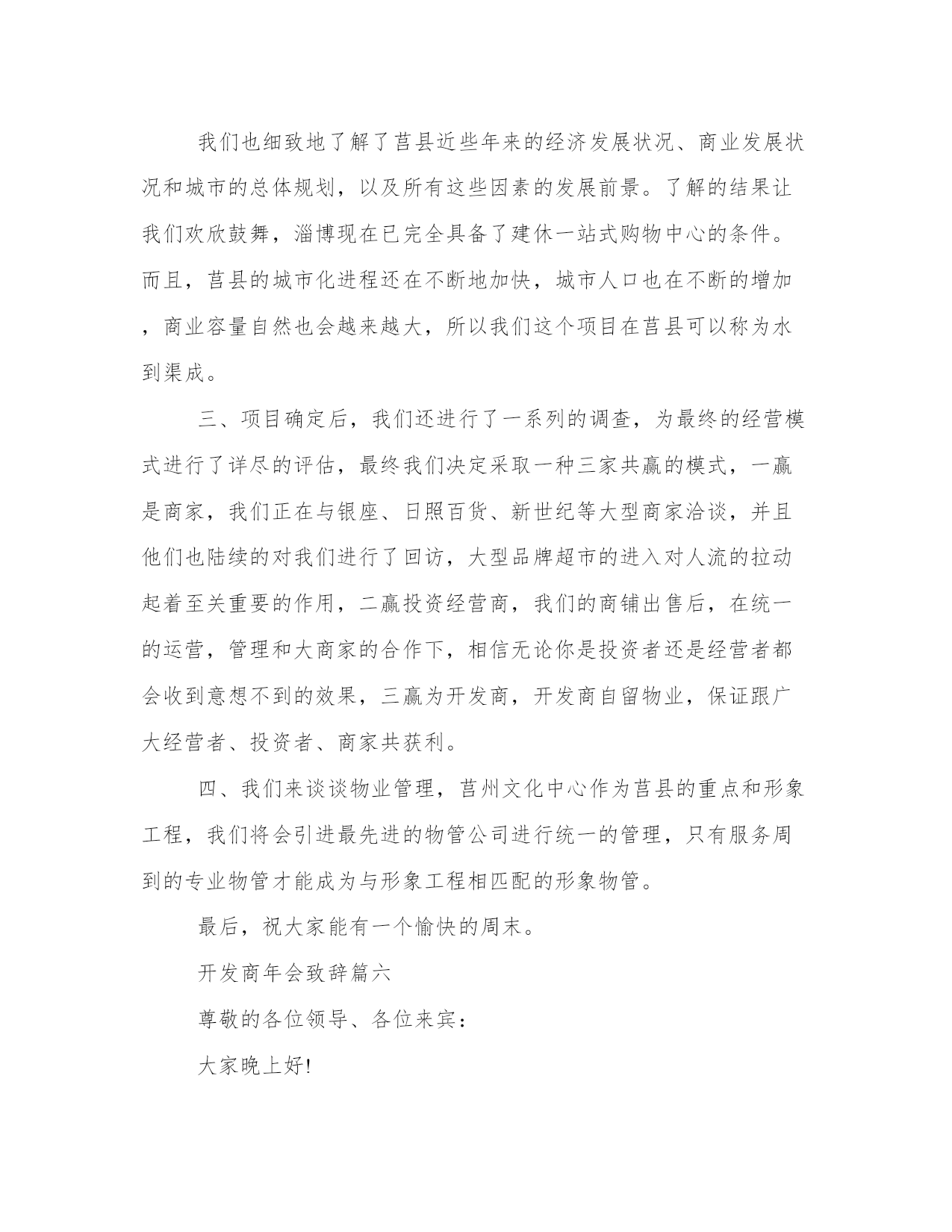 我们也细致地了解了莒县近些年来的经济发展状况、商业发展状况和城市的总体规划，以及所有这些因素的发展前景。了解的结果让我们欢欣鼓舞，淄博现在已完全具备了建休一站式购物中心的条件。而且，莒县的城市化进程还在不断地加快，城市人口也在不断的增加，商业容量自然也会越来越大，所以我们这个项目在莒县可以称为水到渠成。

三、项目确定后，我们还进行了一系列的调查，为最终的经营模式进行了详尽的评估，最终我们决定采取一种三家共赢的模式，一赢是商家，我们正在与银座、日照百货、新世纪等大型商家洽谈，并且他们也陆续的对我们进行了回访，大型品牌超市的进入对人流的拉动起着至关重要的作用，二赢投资经营商，我们的商铺出售后，在统一的运营，管理和大商家的合作下，相信无论你是投资者还是经营者都会收到意想不到的效果，三赢为开发商，开发商自留物业，保证跟广大经营者、投资者、商家共获利。

四、我们来谈谈物业管理，莒州文化中心作为莒县的重点和形象工程，我们将会引进最先进的物管公司进行统一的管理，只有服务周到的专业物管才能成为与形象工程相匹配的形象物管。

最后，祝大家能有一个愉快的周末。

开发商年会致辞篇六

尊敬的各位领导、各位来宾：

大家晚上好!